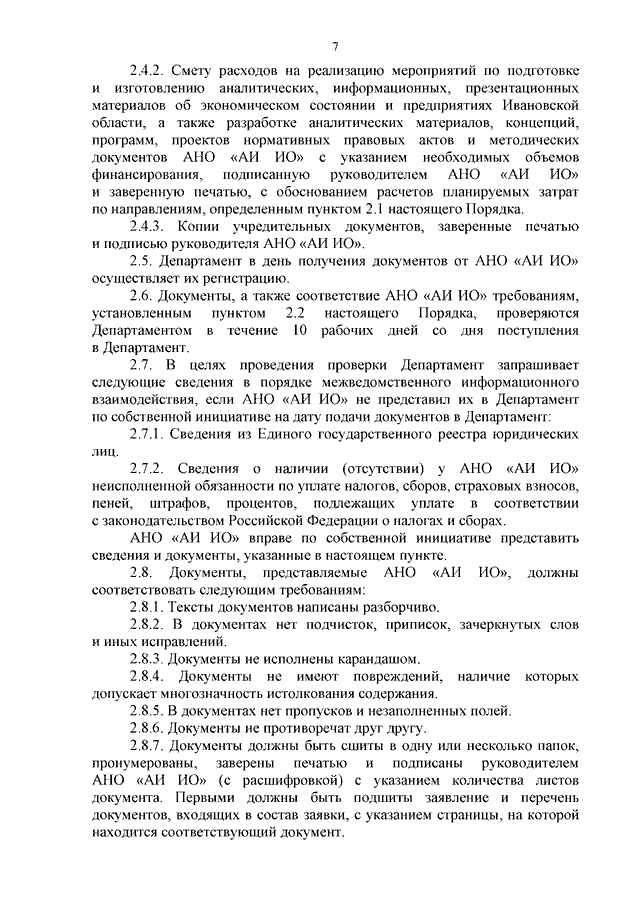 7

2.4.2. Смету расходов на реализацию мероприятий по подготовке и изготовлению аналитических, информационных, презентационных материалов об экономическом состоянии и предприятиях Ивановской области, а также разработке аналитических материалов, концепций, программ, проектов нормативных правовых актов и методических документов АНО «АИ ИО» с указанием необходимых объемов финансирования, подписанную руководителем АНО «АИ ИО» и заверенную печатью, с обоснованием расчетов планируемых затрат по направлениям, определенным пунктом 2.1 настоящего Порядка.

2.4.3. Копии учредительных документов, заверенные печатью и подписью руководителя АНО «АИ ИО».

2.5. Департамент в день получения документов от АНО «АИ ИО» осуществляет их регистрацию.

2.6. Документы, а также соответствие АНО «АИ ИО» требованиям, установленным пунктом 2.2 настоящего Порядка, проверяются Департаментом в течение 10 рабочих дней со дня поступления в Департамент.

2.7. В целях проведения проверки Департамент запрашивает следующие сведения в порядке межведомственного информационного взаимодействия, если АНО «АИ ИО» не представил их в Департамент по собственной инициативе на дату подачи документов в Департамент:

2.7.1. Сведения из Единого государственного реестра юридических лиц.

2.7.2. Сведения о наличии (отсутствии) у АНО «АИ ИО» неисполненной обязанности по уплате налогов, сборов, страховых взносов, пеней, штрафов, процентов, подлежащих уплате в соответствии с законодательством Российской Федерации о налогах и сборах.

АНО «АИ ИО» вправе по собственной инициативе представить сведения и документы, указанные в настоящем пункте.

2.8. Документы, представляемые АНО «АИ ИО», должны соответствовать следующим требованиям:

2.8.1. Тексты документов написаны разборчиво.

2.8.2. В документах нет подчисток, приписок, зачеркнутых слов и иных исправлений.

2.8.3. Документы не исполнены карандашом.

2.8.4. Документы не имеют повреждений, наличие которых допускает многозначность истолкования содержания.

2.8.5. В документах нет пропусков и незаполненных полей.

2.8.6. Документы не противоречат друг другу.

2.8.7. Документы должны быть сшиты в одну или несколько папок, пронумерованы, заверены печатью и подписаны руководителем АНО «АИ ИО» (с расшифровкой) с указанием количества листов документа. Первыми должны быть подшиты заявление и перечень документов, входящих в состав заявки, с указанием страницы, на которой находится соответствующий документ.